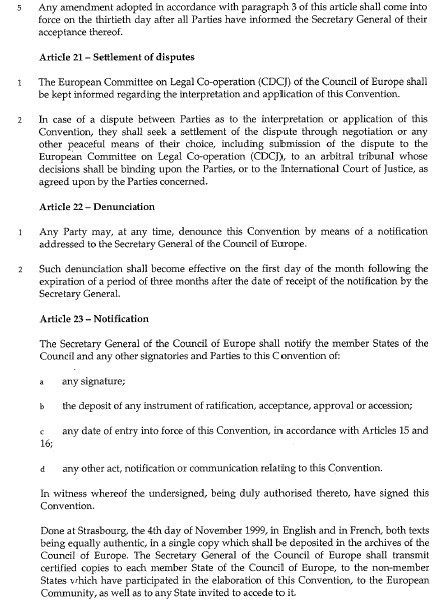 5 Any amendment adopted in accordance with paragraph 3 of this article shall come into force on the thirtieth day after all Parties have informed the Secretary General of their acceptance thereof.

Article 21 – Settlement of disputes

1 The European Committee on Legal Co-operation (CDCJ) of the Council of Europe shall be kept informed regarding the interpretation and application of this Convention.

2 In case of a dispute between Parties as to the interpretation or application of this Convention, they shall seek a settlement of the dispute through negotiation or any other peaceful means of their choice, including submission of the dispute to the European Committee on Legal Co-operation (CDCJ), to an arbitral tribunal whose decisions shall be binding upon the Parties, or to the International Court of Justice, as agreed upon by the Parties concerned.

Article 22 – Denunciation

1 Any Party may, at any time, denounce this Convention by means of a notification addressed to the Secretary General of the Council of Europe.

2 Such denunciation shall become effective on the first day of the month following the expiration of a period of three months after the date of receipt of the notification by the Secretary General.

Article 23 – Notification

The Secretary General of the Council of Europe shall notify the member States of the Council and any other signatories and Parties to this Convention of:

a any signature;

b the deposit of any instrument of ratification, acceptance, approval or accession;

c any date of entry into force of this Convention, in accordance with Articles 15 and 16;

d any other act, notification or communication relating to this Convention.

In witness whereof the undersigned, being duly authorised thereto, have signed this Convention.

Done at Strasbourg, the 4th day of November 1999, in English and in French, both texts being equally authentic, in a single copy which shall be deposited in the archives of the Council of Europe. The Secretary General of the Council of Europe shall transmit certified copies to each member State of the Council of Europe, to the non-member States which have participated in the elaboration of this Convention, to the European Community, as well as to any State invited to accede to it.